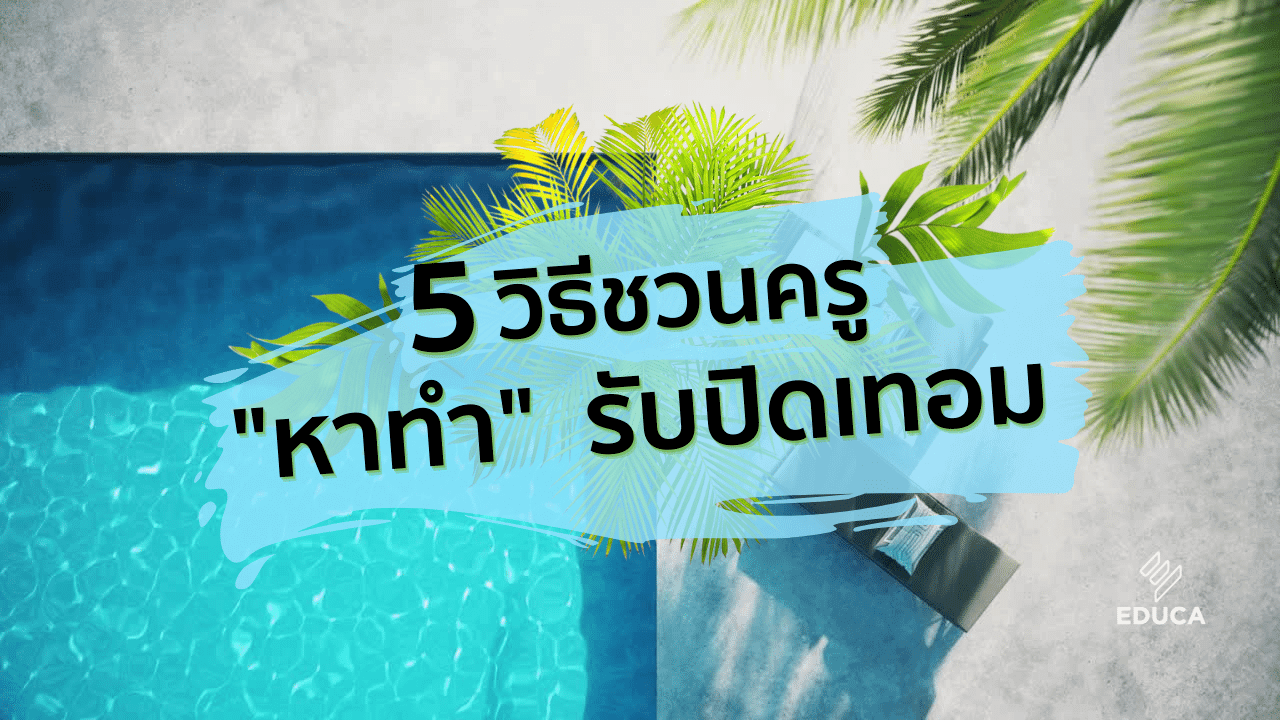 5 วิธีชวนครู
"หาทำ" รับปิดเทอม

EDUCA